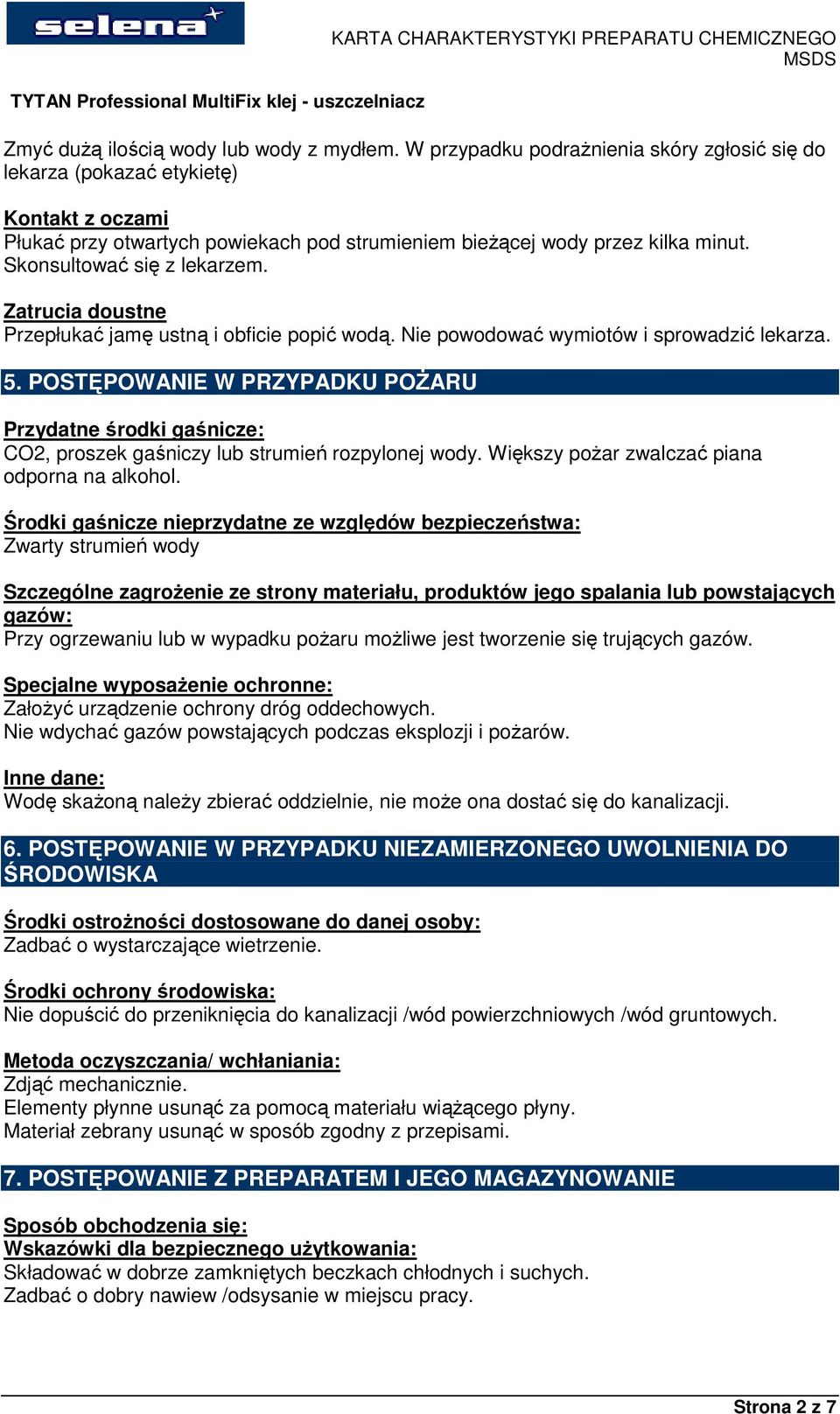 selena

KARTA CHARAKTERYSTYKI PREPARATU CHEMICZNEGO MSDS

TYTAN Professional MultiFix klej - uszczelniacz

Zmyć dużą ilością wody lub wody z mydłem. W przypadku podrażnienia skóry zgłosić się do lekarza (pokazać etykietę)

Kontakt z oczami
Płukać przy otwartych powiekach pod strumieniem bieżącej wody przez kilka minut. Skonsultować się z lekarzem.

Zatrucia doustne
Przepłukać jamę ustną i obficie popić wodą. Nie powodować wymiotów i sprowadzić lekarza.

5. POSTĘPOWANIE W PRZYPADKU POŻARU

Przydatne środki gaśnicze:
CO2, proszek gaśniczy lub strumień rozpylonej wody. Większy pożar zwalczać piana odporna na alkohol.

Środki gaśnicze nieprzydatne ze względów bezpieczeństwa:
Zwarty strumień wody

Szczególne zagrożenie ze strony materiału, produktów jego spalania lub powstających gazów:
Przy ogrzewaniu lub w wypadku pożaru możliwe jest tworzenie się trujących gazów.

Specjalne wyposażenie ochronne:
Założyć urządzenie ochrony dróg oddechowych.
Nie wdychać gazów powstających podczas eksplozji i pożarów.

Inne dane:
Wodę skażoną należy zbierać oddzielnie, nie może ona dostać się do kanalizacji.

6. POSTĘPOWANIE W PRZYPADKU NIEZAMIERZONEGO UWOLNIENIA DO ŚRODOWISKA

Środki ostrożności dostosowane do danej osoby:
Zadbać o wystarczające wietrzenie.

Środki ochrony środowiska:
Nie dopuścić do przeniknięcia do kanalizacji /wód powierzchniowych /wód gruntowych.

Metoda oczyszczania/ wchłaniania:
Zdjąć mechanicznie.
Elementy płynne usunąć za pomocą materiału wiążącego płyny.
Materiał zebrany usunąć w sposób zgodny z przepisami.

7. POSTĘPOWANIE Z PREPARATEM I JEGO MAGAZYNOWANIE

Sposób obchodzenia się:
Wskazówki dla bezpiecznego użytkowania:
Składować w dobrze zamkniętych beczkach chłodnych i suchych.
Zadbać o dobry nawiew /odsysanie w miejscu pracy.

Strona 2 z 7